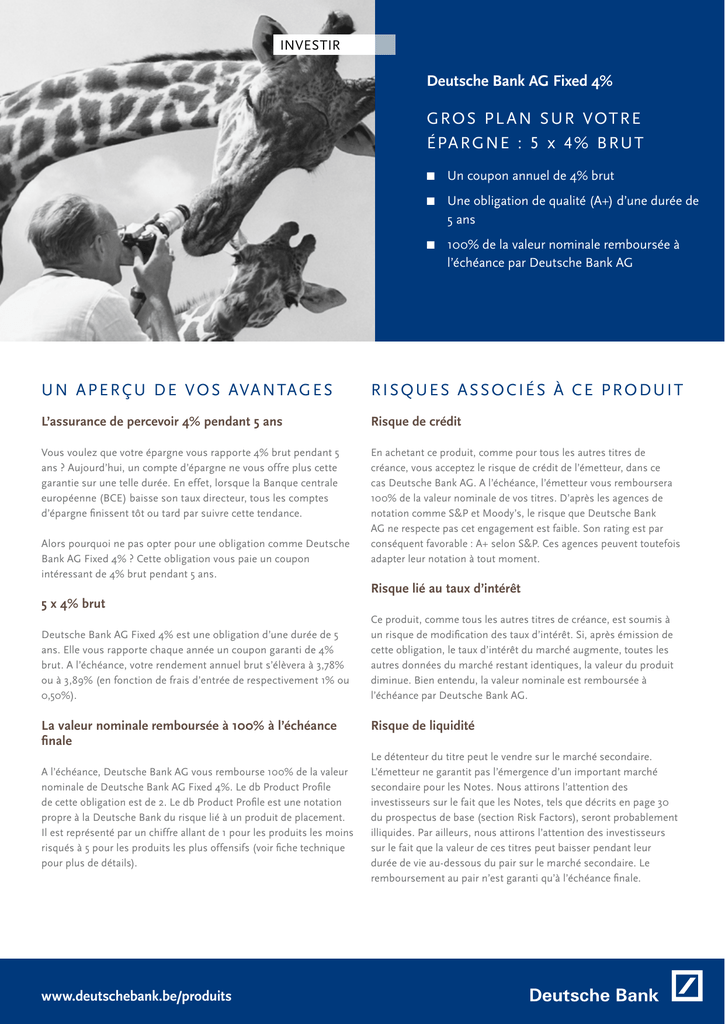 INVESTIR

Deutsche Bank AG Fixed 4%

GROS PLAN SUR VOTRE ÉPARGNE : 5 x 4% BRUT

■ Un coupon annuel de 4% brut

■ Une obligation de qualité (A+) d'une durée de 5 ans

■ 100% de la valeur nominale remboursée à l'échéance par Deutsche Bank AG

UN APERÇU DE VOS AVANTAGES

L'assurance de percevoir 4% pendant 5 ans

Vous voulez que votre épargne vous rapporte 4% brut pendant 5 ans ? Aujourd'hui, un compte d'épargne ne vous offre plus cette garantie sur une telle durée. En effet, lorsque la Banque centrale européenne (BCE) baisse son taux directeur, tous les comptes d'épargne finissent tôt ou tard par suivre cette tendance.

Alors pourquoi ne pas opter pour une obligation comme Deutsche Bank AG Fixed 4% ? Cette obligation vous paie un coupon intéressant de 4% brut pendant 5 ans.

5 x 4% brut

Deutsche Bank AG Fixed 4% est une obligation d'une durée de 5 ans. Elle vous rapporte chaque année un coupon garanti de 4% brut. A l'échéance, votre rendement annuel brut s'élèvera à 3,78% ou à 3,89% (en fonction de frais d'entrée de respectivement 1% ou 0,50%).

La valeur nominale remboursée à 100% à l'échéance finale

A l'échéance, Deutsche Bank AG vous rembourse 100% de la valeur nominale de Deutsche Bank AG Fixed 4%. Le db Product Profile de cette obligation est de 2. Le db Product Profile est une notation propre à la Deutsche Bank du risque lié à un produit de placement. Il est représenté par un chiffre allant de 1 pour les produits les moins risqués à 5 pour les produits les plus offensifs (voir fiche technique pour plus de détails).

RISQUES ASSOCIÉS À CE PRODUIT

Risque de crédit

En achetant ce produit, comme pour tous les autres titres de créance, vous acceptez le risque de crédit de l'émetteur, dans ce cas Deutsche Bank AG. A l'échéance, l'émetteur vous remboursera 100% de la valeur nominale de vos titres. D'après les agences de notation comme S&P et Moody's, le risque que Deutsche Bank AG ne respecte pas cet engagement est faible. Son rating est par conséquent favorable : A+ selon S&P. Ces agences peuvent toutefois adapter leur notation à tout moment.

Risque lié au taux d'intérêt

Ce produit, comme tous les autres titres de créance, est soumis à un risque de modification des taux d'intérêt. Si, après émission de cette obligation, le taux d'intérêt du marché augmente, toutes les autres données du marché restant identiques, la valeur du produit diminue. Bien entendu, la valeur nominale est remboursée à l'échéance par Deutsche Bank AG.

Risque de liquidité

Le détenteur du titre peut le vendre sur le marché secondaire. L'émetteur ne garantit pas l'émergence d'un important marché secondaire pour les Notes. Nous attirons l'attention des investisseurs sur le fait que les Notes, tels que décrits en page 30 du prospectus de base (section Risk Factors), seront probablement illiquides. Par ailleurs, nous attirons l'attention des investisseurs sur le fait que la valeur de ces titres peut baisser pendant leur durée de vie au-dessous du pair sur le marché secondaire. Le remboursement au pair n'est garanti qu'à l'échéance finale.

www.deutschebank.be/produits

Deutsche Bank